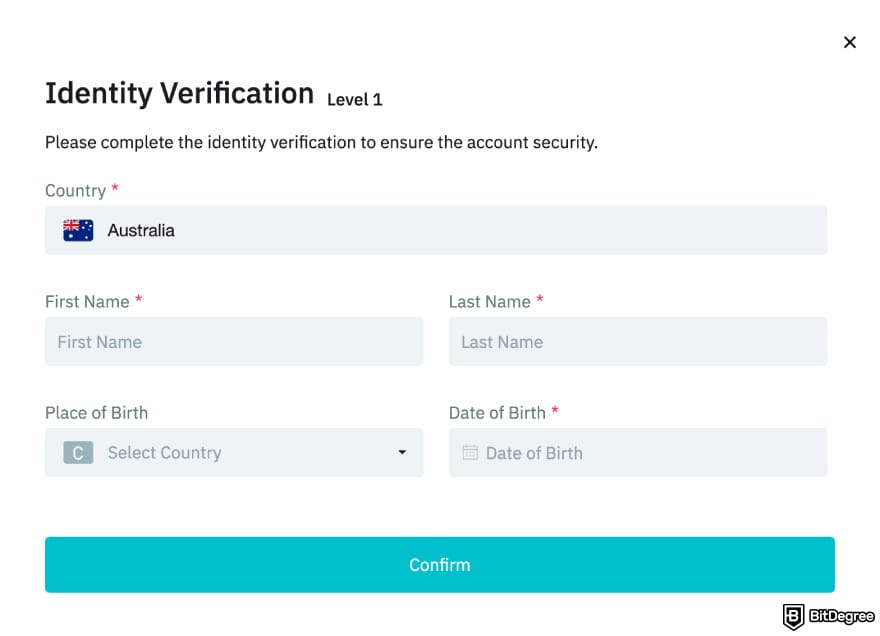 ×

Identity Verification Level 1

Please complete the identity verification to ensure the account security.

Country *

Australia

First Name *

First Name

Last Name *

Last Name

Place of Birth

C Select Country

Date of Birth *

Date of Birth

Confirm

BitDegree